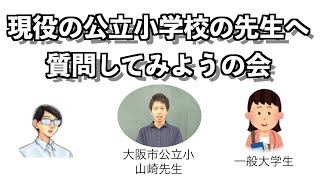 現役の公立小学校の先生へ
質問してみようの会

大阪市公立小
山崎先生

一般大学生